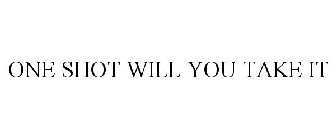 ONE SHOT WILL YOU TAKE IT